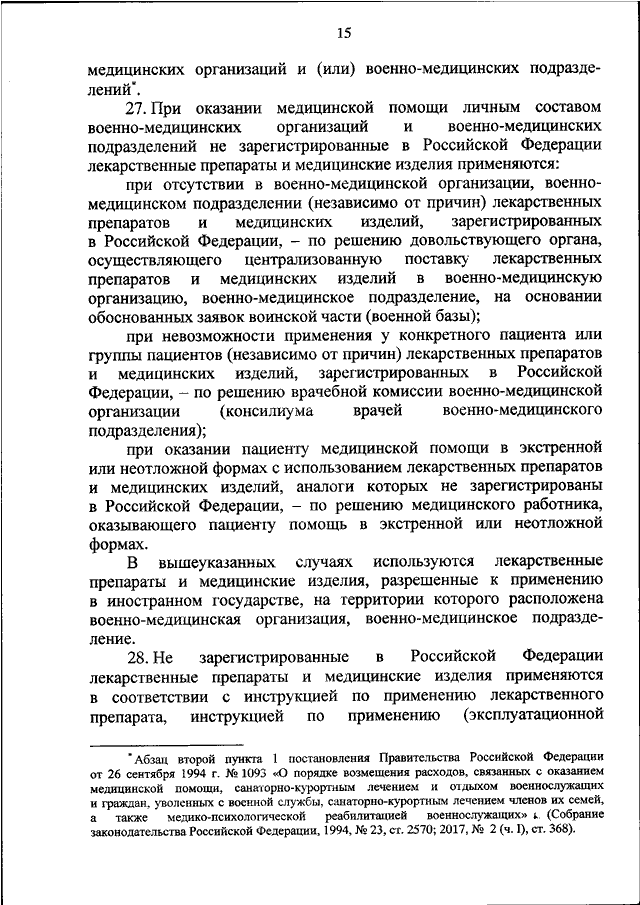 15

медицинских организаций и (или) военно-медицинских подразделений*.

27. При оказании медицинской помощи личным составом военно-медицинских организаций и военно-медицинских подразделений не зарегистрированные в Российской Федерации лекарственные препараты и медицинские изделия применяются:

при отсутствии в военно-медицинской организации, военно-медицинском подразделении (независимо от причин) лекарственных препаратов и медицинских изделий, зарегистрированных в Российской Федерации, – по решению довольствующего органа, осуществляющего централизованную поставку лекарственных препаратов и медицинских изделий в военно-медицинскую организацию, военно-медицинское подразделение, на основании обоснованных заявок воинской части (военной базы);

при невозможности применения у конкретного пациента или группы пациентов (независимо от причин) лекарственных препаратов и медицинских изделий, зарегистрированных в Российской Федерации, – по решению врачебной комиссии военно-медицинской организации (консилиума врачей военно-медицинского подразделения);

при оказании пациенту медицинской помощи в экстренной или неотложной формах с использованием лекарственных препаратов и медицинских изделий, аналоги которых не зарегистрированы в Российской Федерации, – по решению медицинского работника, оказывающего пациенту помощь в экстренной или неотложной формах.

В вышеуказанных случаях используются лекарственные препараты и медицинские изделия, разрешенные к применению в иностранном государстве, на территории которого расположена военно-медицинская организация, военно-медицинское подразделение.

28. Не зарегистрированные в Российской Федерации лекарственные препараты и медицинские изделия применяются в соответствии с инструкцией по применению лекарственного препарата, инструкцией по применению (эксплуатационной

*Абзац второй пункта 1 постановления Правительства Российской Федерации от 26 сентября 1994 г. № 1093 «О порядке возмещения расходов, связанных с оказанием медицинской помощи, санаторно-курортным лечением и отдыхом военнослужащих и граждан, уволенных с военной службы, санаторно-курортным лечением членов их семей, а также медико-психологической реабилитацией военнослужащих» (Собрание законодательства Российской Федерации, 1994, № 23, ст. 2570; 2017, № 2 (ч. I), ст. 368).